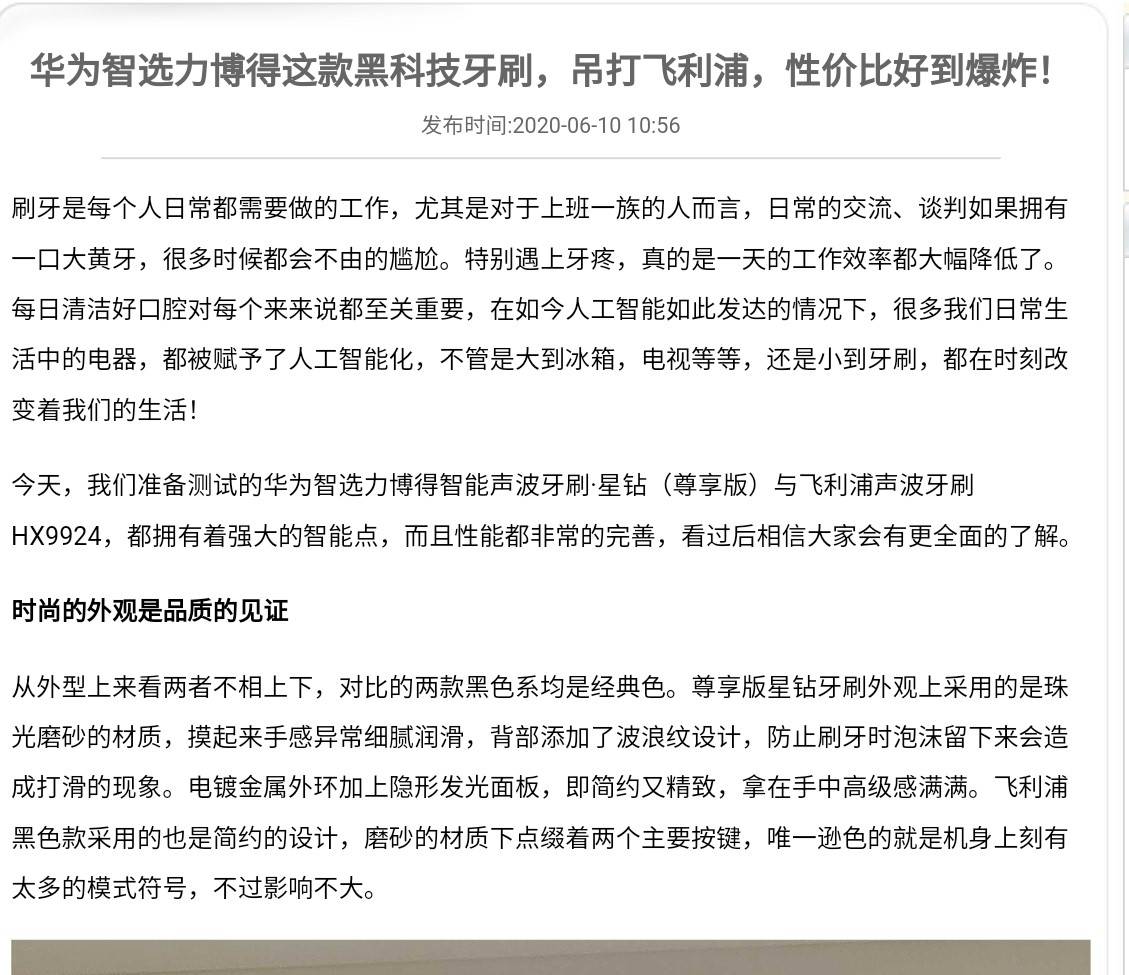 华为智选力博得这款黑科技牙刷，吊打飞利浦，性价比好到爆炸！

发布时间:2020-06-10 10:56

刷牙是每个人日常都需要做的工作，尤其是对于上班一族的人而言，日常的交流、谈判如果拥有一口大黄牙，很多时候都会不由的尴尬。特别遇上牙疼，真的是一天的工作效率都大幅降低了。每日清洁好口腔对每个来来说都至关重要，在如今人工智能如此发达的情况下，很多我们日常生活中的电器，都被赋予了人工智能化，不管是大到冰箱，电视等等，还是小到牙刷，都在时刻改变着我们的生活！

今天，我们准备测试的华为智选力博得智能声波牙刷·星钻（尊享版）与飞利浦声波牙刷HX9924，都拥有着强大的智能点，而且性能都非常的完善，看过后相信大家会有更全面的了解。

时尚的外观是品质的见证

从外型上来看两者不相上下，对比的两款黑色系均是经典色。尊享版星钻牙刷外观上采用的是珠光磨砂的材质，摸起来手感异常细腻润滑，背部添加了波浪纹设计，防止刷牙时泡沫留下来会造成打滑的现象。电镀金属外环加上隐形发光面板，即简约又精致，拿在手中高级感满满。飞利浦黑色款采用的也是简约的设计，磨砂的材质下点缀着两个主要按键，唯一逊色的就是机身上刻有太多的模式符号，不过影响不大。